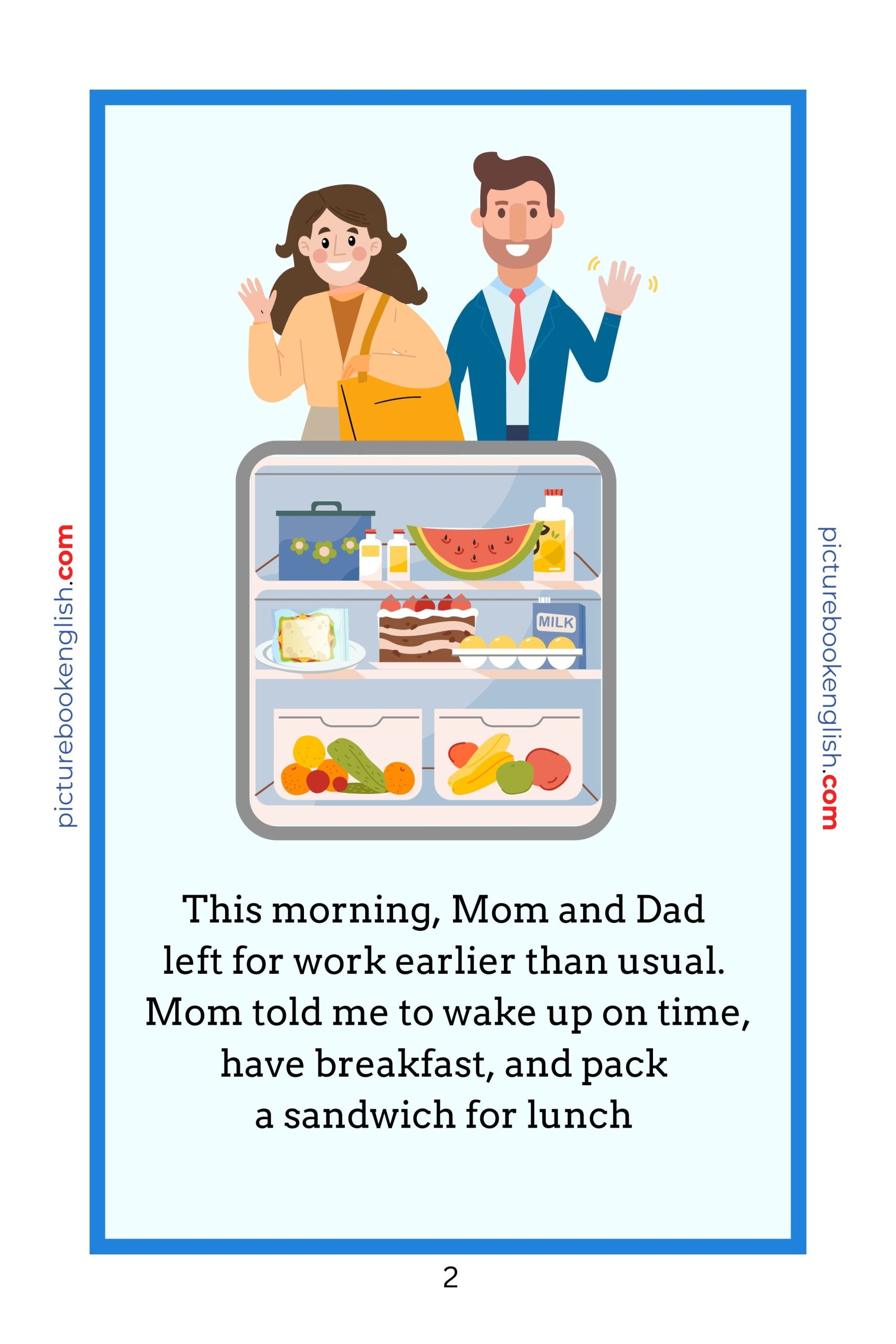 MILK

This morning, Mom and Dad left for work earlier than usual. Mom told me to wake up on time, have breakfast, and pack a sandwich for lunch

2

picturebookenglish.com